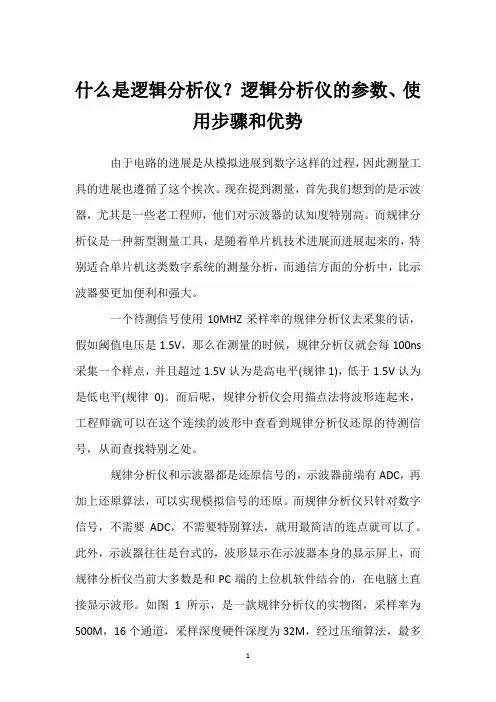 什么是逻辑分析仪？逻辑分析仪的参数、使用步骤和优势

由于电路的进展是从模拟进展到数字这样的过程，因此测量工具的进展也遵循了这个挨次。现在提到测量，首先我们想到的是示波器，尤其是一些老工程师，他们对示波器的认知度特别高。而规律分析仪是一种新型测量工具，是随着单片机技术进展而进展起来的，特别适合单片机这类数字系统的测量分析，而通信方面的分析中，比示波器要更加便利和强大。

一个待测信号使用 10MHZ 采样率的规律分析仪去采集的话，假如阈值电压是 1.5V，那么在测量的时候，规律分析仪就会每 100ns 采集一个样点，并且超过 1.5V 认为是高电平(规律 1)，低于 1.5V 认为是低电平(规律 0)。而后呢，规律分析仪会用描点法将波形连起来，工程师就可以在这个连续的波形中查看到规律分析仪还原的待测信号，从而查找特别之处。

规律分析仪和示波器都是还原信号的，示波器前端有 ADC，再加上还原算法，可以实现模拟信号的还原。而规律分析仪只针对数字信号，不需要 ADC，不需要特别算法，就用最简洁的连点就可以了。此外，示波器往往是台式的，波形显示在示波器本身的显示屏上，而规律分析仪当前大多数是和 PC 端的上位机软件结合的，在电脑上直接显示波形。如图 1 所示，是一款规律分析仪的实物图，采样率为 500M，16 个通道，采样深度硬件深度为 32M，经过压缩算法，最多

1